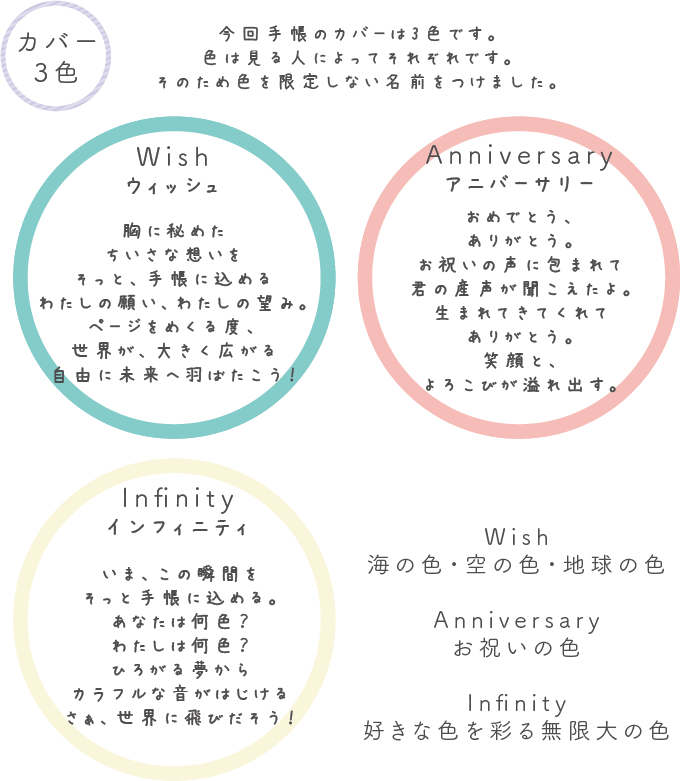 カバー
3色

今回手帳のカバーは3色です。
色は見る人によってそれぞれです。
そのため色を限定しない名前をつけました。

Wish
ウィッシュ

胸に秘めた
ちいさな想いを
そっと、手帳に込める
わたしの願い、わたしの望み。
ページをめくる度、
世界が、大きく広がる
自由に未来へ羽ばたこう!

Anniversary
アニバーサリー

おめでとう、
ありがとう。
お祝いの声に包まれて
君の産声が聞こえたよ。
生まれてきてくれて
ありがとう。
笑顔と、
よろこびが溢れ出す。

Infinity
インフィニティ

いま、この瞬間を
そっと手帳に込める。
あなたは何色?
わたしは何色?
ひろがる夢から
カラフルな音がはじける
さぁ、世界に飛びだそう!

Wish
海の色・空の色・地球の色

Anniversary
お祝いの色

Infinity
好きな色を彩る無限大の色